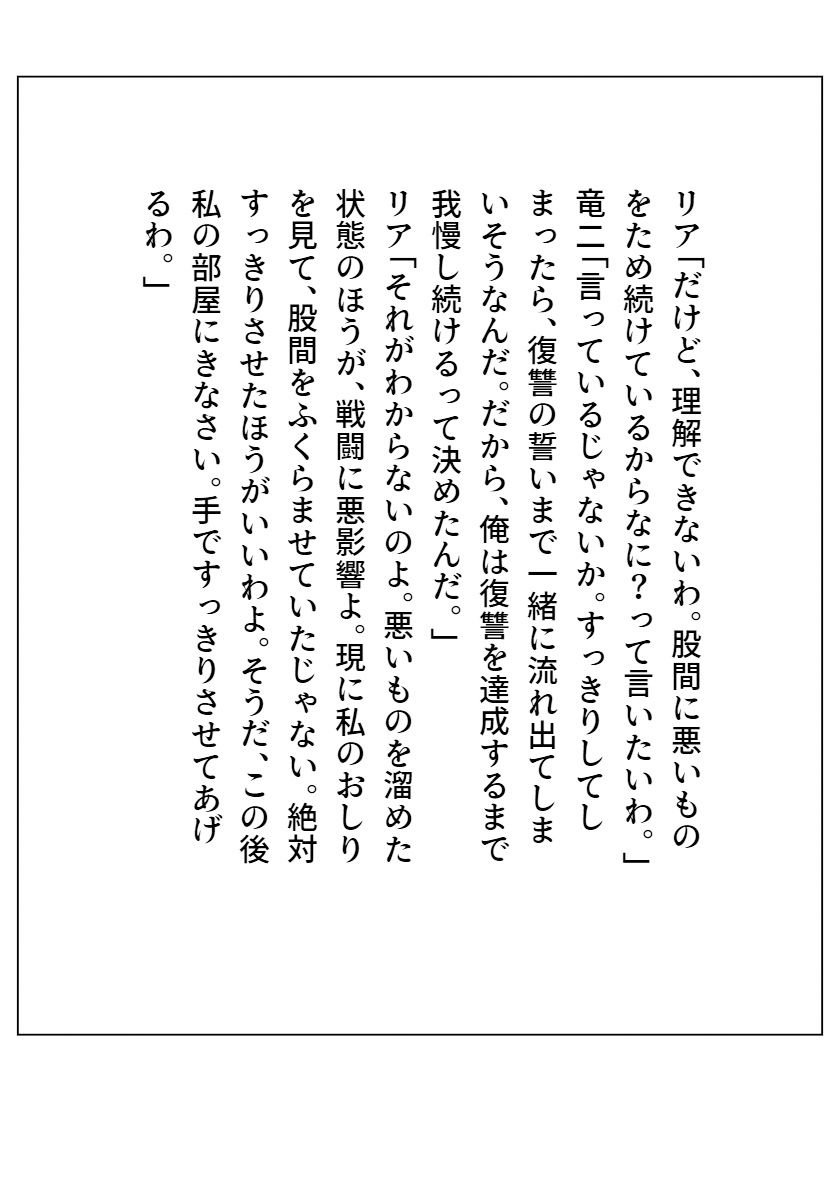 リア「だけど、理解できないわ。股間に悪いものをため続けているからなに？って言いたいわ。」

竜二「言っているじゃないか。すっきりしてしまったら、復讐の誓いまで一緒に流れ出てしまいそうなんだ。だから、俺は復讐を達成するまで我慢し続けるって決めたんだ。」

リア「それがわからないのよ。悪いものを溜めた状態のほうが、戦闘に悪影響よ。現に私のおしりを見て、股間をふくらませていたじゃない。絶対すっきりさせたほうがいいわよ。そうだ、この後私の部屋にきなさい。手ですっきりさせてあげるわ。」